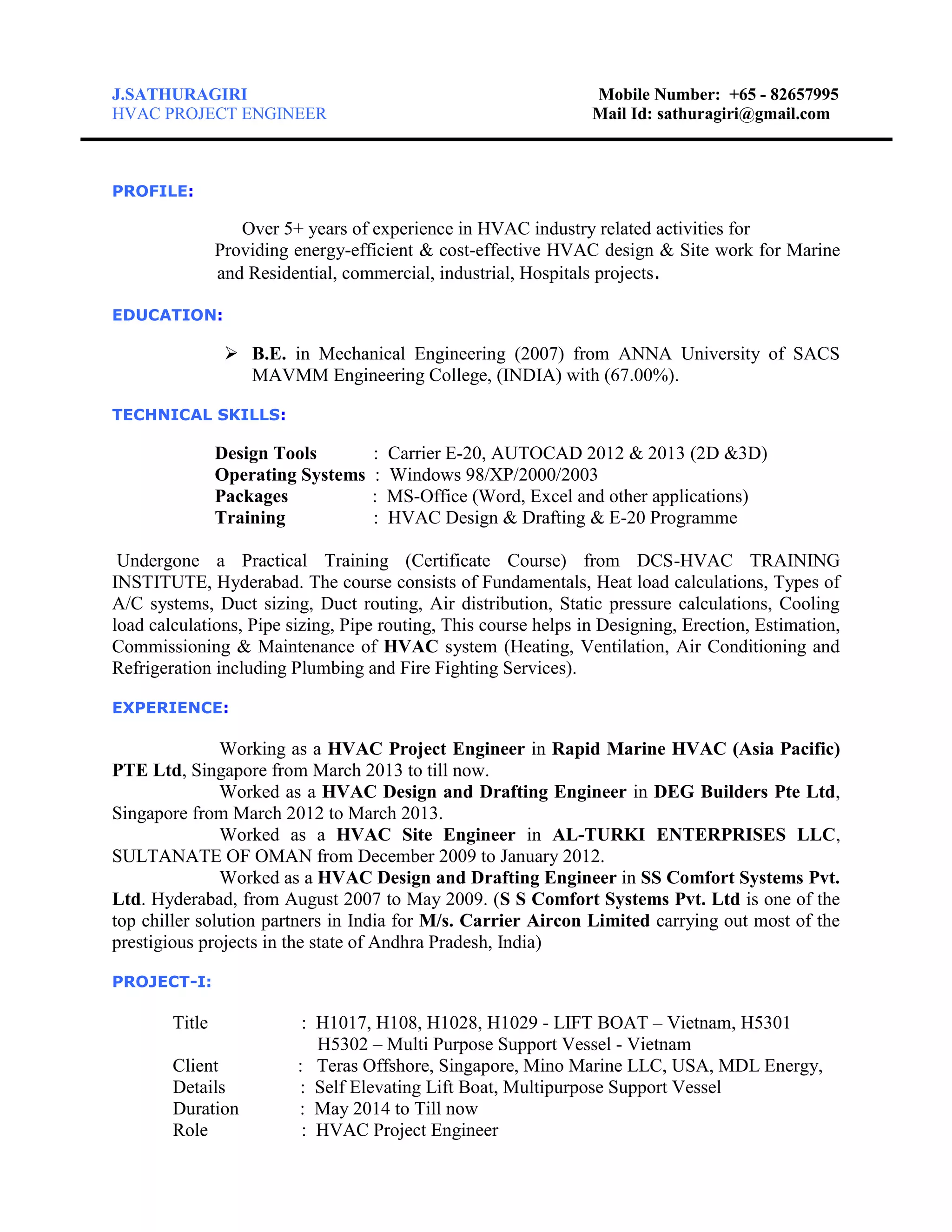 J.SATHURAGIRI
HVAC PROJECT ENGINEER

Mobile Number: +65 - 82657995
Mail Id: sathuragiri@gmail.com

PROFILE:

Over 5+ years of experience in HVAC industry related activities for Providing energy-efficient & cost-effective HVAC design & Site work for Marine and Residential, commercial, industrial, Hospitals projects.

EDUCATION:

➢ B.E. in Mechanical Engineering (2007) from ANNA University of SACS MAVMM Engineering College, (INDIA) with (67.00%).

TECHNICAL SKILLS:

Design Tools : Carrier E-20, AUTOCAD 2012 & 2013 (2D &3D)
Operating Systems : Windows 98/XP/2000/2003
Packages : MS-Office (Word, Excel and other applications)
Training : HVAC Design & Drafting & E-20 Programme

Undergone a Practical Training (Certificate Course) from DCS-HVAC TRAINING INSTITUTE, Hyderabad. The course consists of Fundamentals, Heat load calculations, Types of A/C systems, Duct sizing, Duct routing, Air distribution, Static pressure calculations, Cooling load calculations, Pipe sizing, Pipe routing, This course helps in Designing, Erection, Estimation, Commissioning & Maintenance of HVAC system (Heating, Ventilation, Air Conditioning and Refrigeration including Plumbing and Fire Fighting Services).

EXPERIENCE:

Working as a HVAC Project Engineer in Rapid Marine HVAC (Asia Pacific) PTE Ltd, Singapore from March 2013 to till now.
Worked as a HVAC Design and Drafting Engineer in DEG Builders Pte Ltd, Singapore from March 2012 to March 2013.
Worked as a HVAC Site Engineer in AL-TURKI ENTERPRISES LLC, SULTANATE OF OMAN from December 2009 to January 2012.
Worked as a HVAC Design and Drafting Engineer in SS Comfort Systems Pvt. Ltd. Hyderabad, from August 2007 to May 2009. (S S Comfort Systems Pvt. Ltd is one of the top chiller solution partners in India for M/s. Carrier Aircon Limited carrying out most of the prestigious projects in the state of Andhra Pradesh, India)

PROJECT-I:

Title : H1017, H108, H1028, H1029 - LIFT BOAT – Vietnam, H5301 H5302 – Multi Purpose Support Vessel - Vietnam
Client : Teras Offshore, Singapore, Mino Marine LLC, USA, MDL Energy,
Details : Self Elevating Lift Boat, Multipurpose Support Vessel
Duration : May 2014 to Till now
Role : HVAC Project Engineer